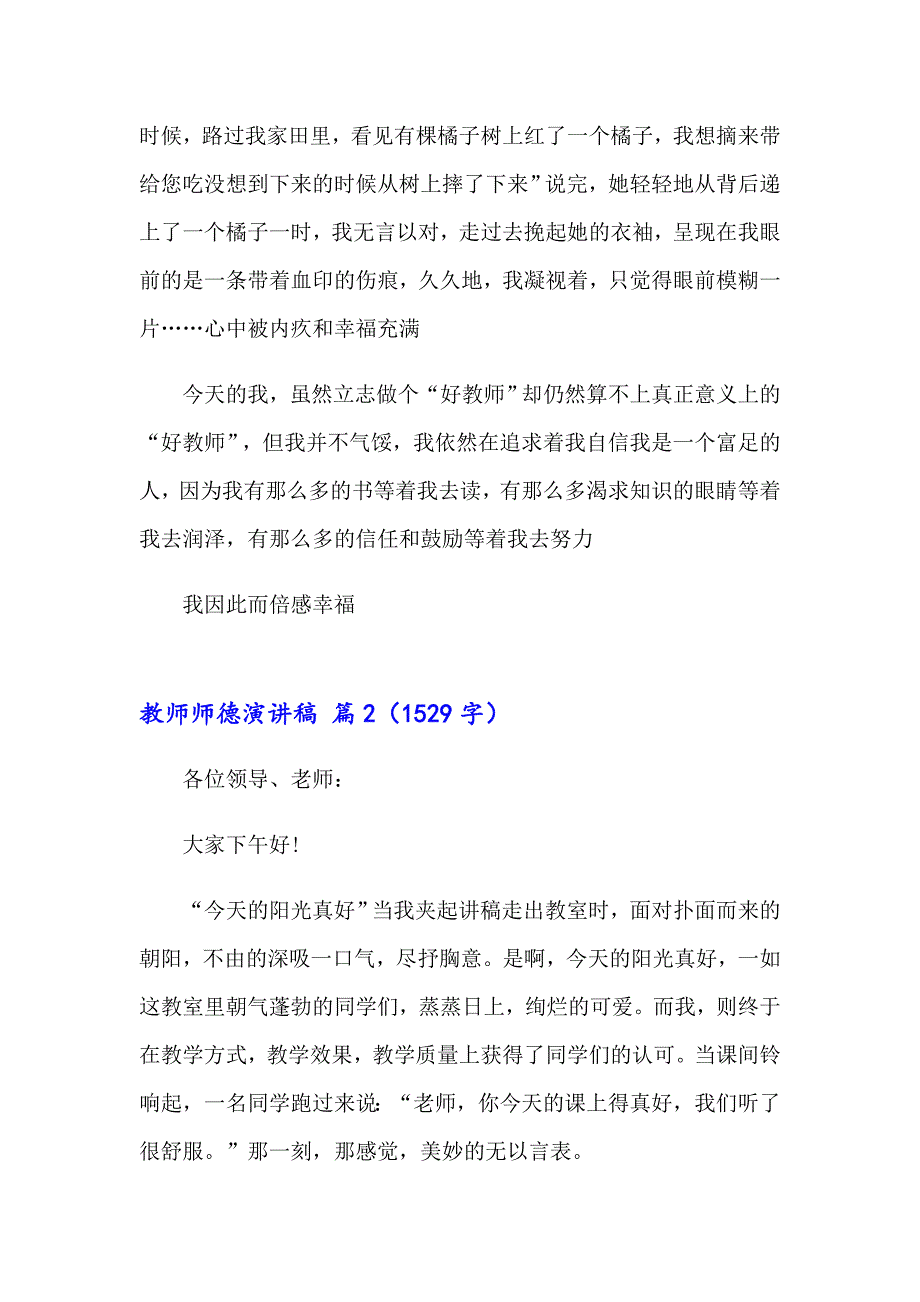 时候，路过我家田里，看见有棵橘子树上红了一个橘子，我想摘来带给您吃没想到下来的时候从树上摔了下来”说完，她轻轻地从背后递上了一个橘子一时，我无言以对，走过去挽起她的衣袖，呈现在我眼前的是一条带着血印的伤痕，久久地，我凝视着，只觉得眼前模糊一片……心中被内疚和幸福充满

今天的我，虽然立志做个“好教师”却仍然算不上真正意义上的“好教师”，但我并不气馁，我依然在追求着我自信我是一个富足的人，因为我有那么多的书等着我去读，有那么多渴求知识的眼睛等着我去润泽，有那么多的信任和鼓励等着我去努力

我因此而倍感幸福

教师师德演讲稿 篇2（1529字）

各位领导、老师：

大家下午好!

“今天的阳光真好”当我夹起讲稿走出教室时，面对扑面而来的朝阳，不由的深吸一口气，尽抒胸意。是啊，今天的阳光真好，一如这教室里朝气蓬勃的同学们，蒸蒸日上，绚烂的可爱。而我，则终于在教学方式，教学效果，教学质量上获得了同学们的认可。当课间铃响起，一名同学跑过来说：“老师，你今天的课上得真好，我们听了很舒服。”那一刻，那感觉，美妙的无以言表。